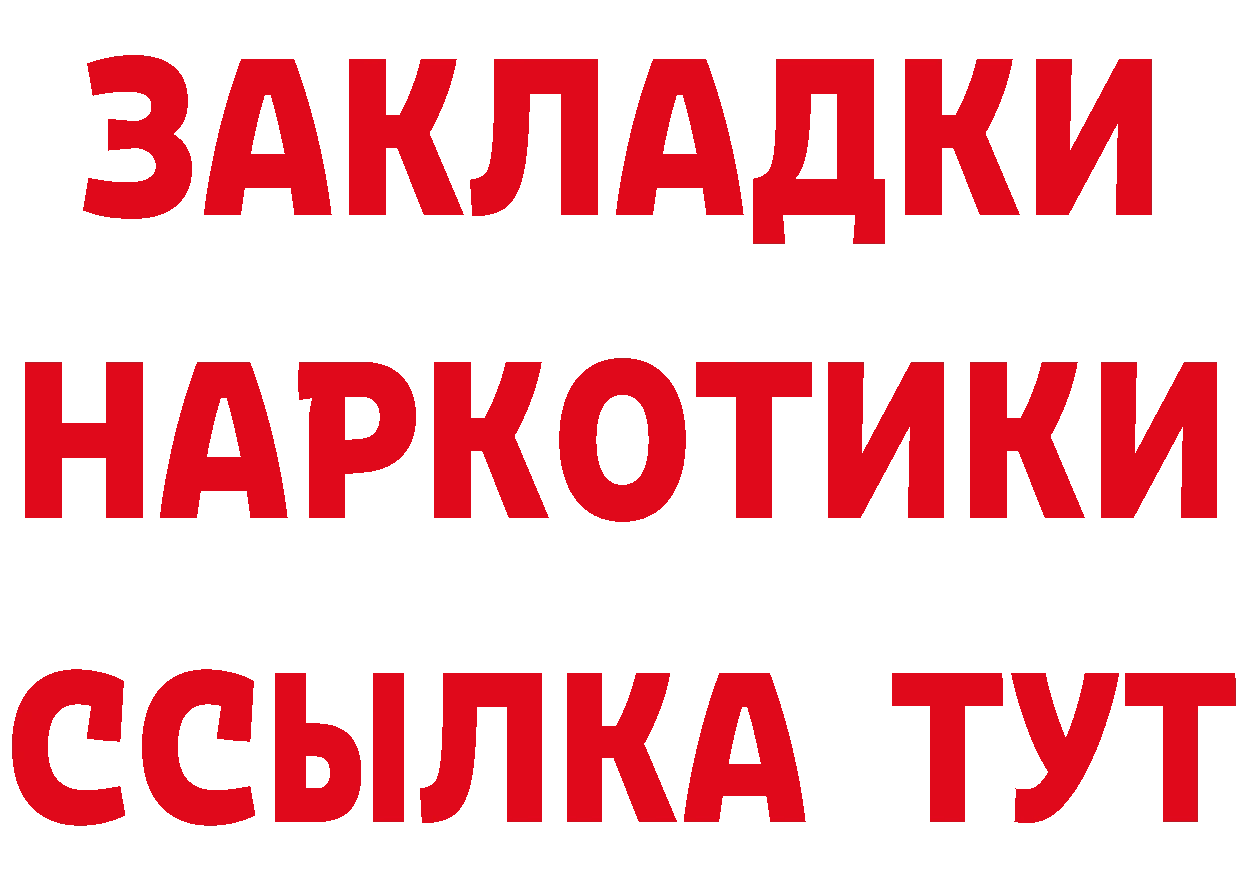 ЗАКЛАДКИ
НАРКОТИКИ
ССЫЛКА ТУТ